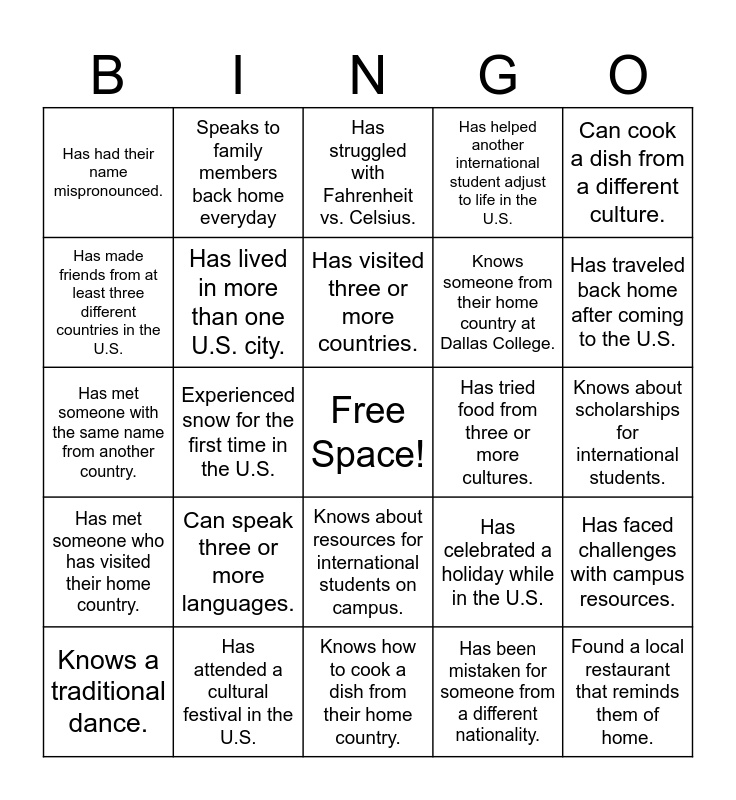 | B | I | N | G | O |
|---|---|---|---|---|
| Has had their name mispronounced. | Speaks to family members back home everyday | Has struggled with Fahrenheit vs. Celsius. | Has helped another international student adjust to life in the U.S. | Can cook a dish from a different culture. |
| Has made friends from at least three different countries in the U.S. | Has lived in more than one U.S. city. | Has visited three or more countries. | Knows someone from their home country at Dallas College. | Has traveled back home after coming to the U.S. |
| Has met someone with the same name from another country. | Experienced snow for the first time in the U.S. | Free Space! | Has tried food from three or more cultures. | Knows about scholarships for international students. |
| Has met someone who has visited their home country. | Can speak three or more languages. | Knows about resources for international students on campus. | Has celebrated a holiday while in the U.S. | Has faced challenges with campus resources. |
| Knows a traditional dance. | Has attended a cultural festival in the U.S. | Knows how to cook a dish from their home country. | Has been mistaken for someone from a different nationality. | Found a local restaurant that reminds them of home. |